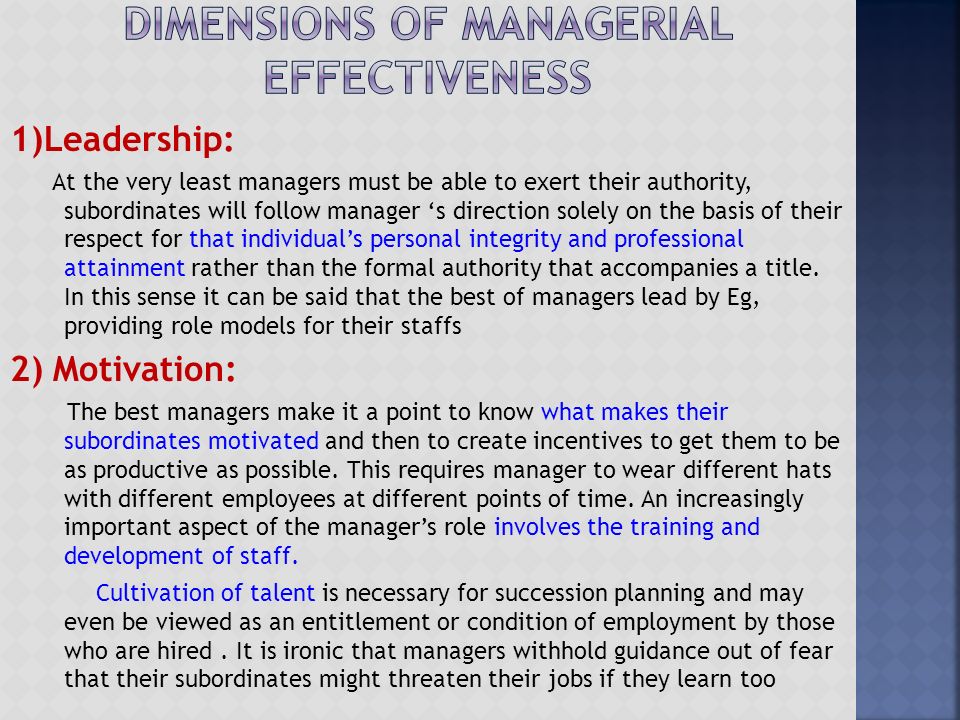 DIMENSIONS OF MANAGERIAL EFFECTIVENESS

1)Leadership:

At the very least managers must be able to exert their authority, subordinates will follow manager ‘s direction solely on the basis of their respect for that individual’s personal integrity and professional attainment rather than the formal authority that accompanies a title. In this sense it can be said that the best of managers lead by Eg, providing role models for their staffs

2) Motivation:

The best managers make it a point to know what makes their subordinates motivated and then to create incentives to get them to be as productive as possible. This requires manager to wear different hats with different employees at different points of time. An increasingly important aspect of the manager’s role involves the training and development of staff.

Cultivation of talent is necessary for succession planning and may even be viewed as an entitlement or condition of employment by those who are hired . It is ironic that managers withhold guidance out of fear that their subordinates might threaten their jobs if they learn too